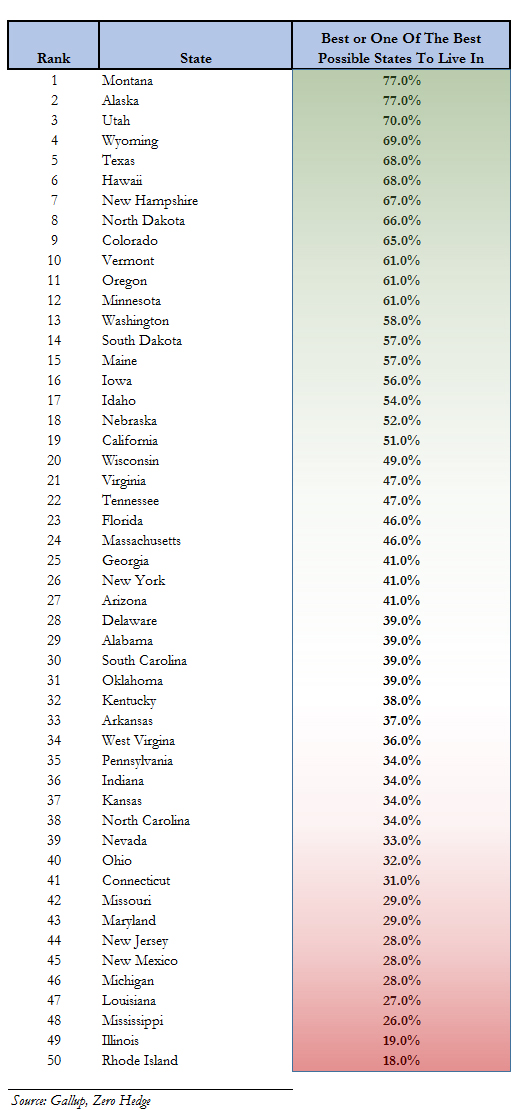 | Rank | State | Best or One Of The Best Possible States To Live In |
|---|---|---|
| 1 | Montana | 77.0% |
| 2 | Alaska | 77.0% |
| 3 | Utah | 70.0% |
| 4 | Wyoming | 69.0% |
| 5 | Texas | 68.0% |
| 6 | Hawaii | 68.0% |
| 7 | New Hampshire | 67.0% |
| 8 | North Dakota | 66.0% |
| 9 | Colorado | 65.0% |
| 10 | Vermont | 61.0% |
| 11 | Oregon | 61.0% |
| 12 | Minnesota | 61.0% |
| 13 | Washington | 58.0% |
| 14 | South Dakota | 57.0% |
| 15 | Maine | 57.0% |
| 16 | Iowa | 56.0% |
| 17 | Idaho | 54.0% |
| 18 | Nebraska | 52.0% |
| 19 | California | 51.0% |
| 20 | Wisconsin | 49.0% |
| 21 | Virginia | 47.0% |
| 22 | Tennessee | 47.0% |
| 23 | Florida | 46.0% |
| 24 | Massachusetts | 46.0% |
| 25 | Georgia | 41.0% |
| 26 | New York | 41.0% |
| 27 | Arizona | 41.0% |
| 28 | Delaware | 39.0% |
| 29 | Alabama | 39.0% |
| 30 | South Carolina | 39.0% |
| 31 | Oklahoma | 39.0% |
| 32 | Kentucky | 38.0% |
| 33 | Arkansas | 37.0% |
| 34 | West Virgina | 36.0% |
| 35 | Pennsylvania | 34.0% |
| 36 | Indiana | 34.0% |
| 37 | Kansas | 34.0% |
| 38 | North Carolina | 34.0% |
| 39 | Nevada | 33.0% |
| 40 | Ohio | 32.0% |
| 41 | Connecticut | 31.0% |
| 42 | Missouri | 29.0% |
| 43 | Maryland | 29.0% |
| 44 | New Jersey | 28.0% |
| 45 | New Mexico | 28.0% |
| 46 | Michigan | 28.0% |
| 47 | Louisiana | 27.0% |
| 48 | Mississippi | 26.0% |
| 49 | Illinois | 19.0% |
| 50 | Rhode Island | 18.0% |

Source: Gallup, Zero Hedge